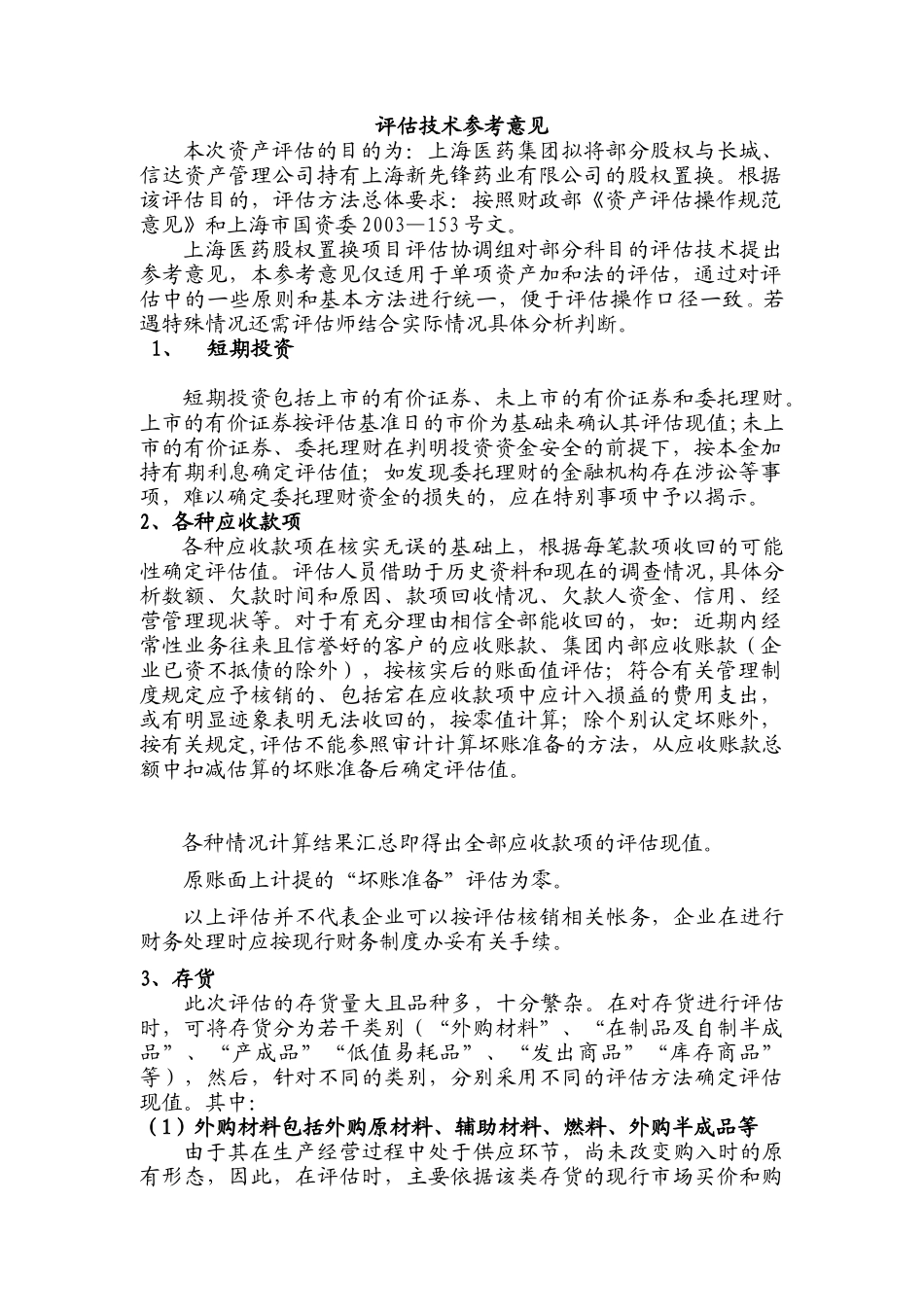 评估技术参考意见

本次资产评估的目的为：上海医药集团拟将部分股权与长城、信达资产管理公司持有上海新先锋药业有限公司的股权置换。根据该评估目的，评估方法总体要求：按照财政部《资产评估操作规范意见》和上海市国资委2003—153号文。

上海医药股权置换项目评估协调组对部分科目的评估技术提出参考意见，本参考意见仅适用于单项资产加和法的评估，通过对评估中的一些原则和基本方法进行统一，便于评估操作口径一致。若遇特殊情况还需评估师结合实际情况具体分析判断。

1、 短期投资

短期投资包括上市的有价证券、未上市的有价证券和委托理财。上市的有价证券按评估基准日的市价为基础来确认其评估现值；未上市的有价证券、委托理财在判明投资资金安全的前提下，按本金加持有期利息确定评估值；如发现委托理财的金融机构存在涉讼等事项，难以确定委托理财资金的损失的，应在特别事项中予以揭示。

2、各种应收款项

各种应收款项在核实无误的基础上，根据每笔款项收回的可能性确定评估值。评估人员借助于历史资料和现在的调查情况，具体分析数额、欠款时间和原因、款项回收情况、欠款人资金、信用、经营管理现状等。对于有充分理由相信全部能收回的，如：近期内经常性业务往来且信誉好的客户的应收账款、集团内部应收账款（企业已资不抵债的除外），按核实后的账面值评估；符合有关管理制度规定应予核销的、包括宕在应收款项中应计入损益的费用支出，或有明显迹象表明无法收回的，按零值计算；除个别认定坏账外，按有关规定，评估不能参照审计计算坏账准备的方法，从应收账款总额中扣减估算的坏账准备后确定评估值。

各种情况计算结果汇总即得出全部应收款项的评估现值。

原账面上计提的“坏账准备”评估为零。

以上评估并不代表企业可以按评估核销相关帐务，企业在进行财务处理时应按现行财务制度办妥有关手续。

3、存货

此次评估的存货量大且品种多，十分繁杂。在对存货进行评估时，可将存货分为若干类别（“外购材料”、“在制品及自制半成品”、“产成品”“低值易耗品”、“发出商品”“库存商品”等），然后，针对不同的类别，分别采用不同的评估方法确定评估现值。其中：

（1）外购材料包括外购原材料、辅助材料、燃料、外购半成品等

由于其在生产经营过程中处于供应环节，尚未改变购入时的原有形态，因此，在评估时，主要依据该类存货的现行市场买价和购